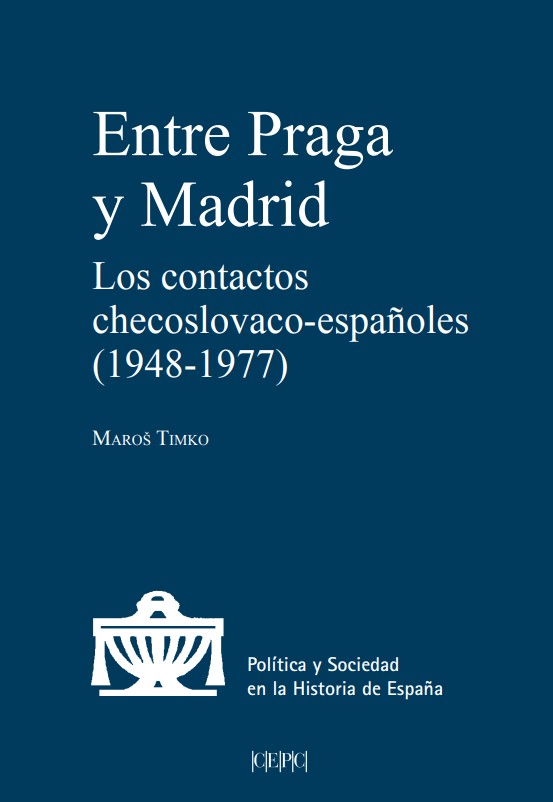 Entre Praga y Madrid

Los contactos checoslovaco-españoles (1948-1977)

Maroš Timko

Política y Sociedad
en la Historia de España

|C|E|P|C|